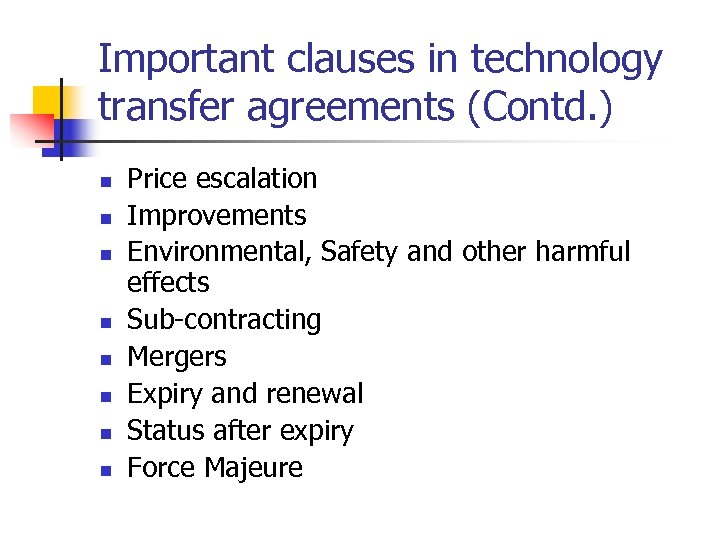 Important clauses in technology transfer agreements (Contd.)

• Price escalation
• Improvements
• Environmental, Safety and other harmful effects
• Sub-contracting
• Mergers
• Expiry and renewal
• Status after expiry
• Force Majeure